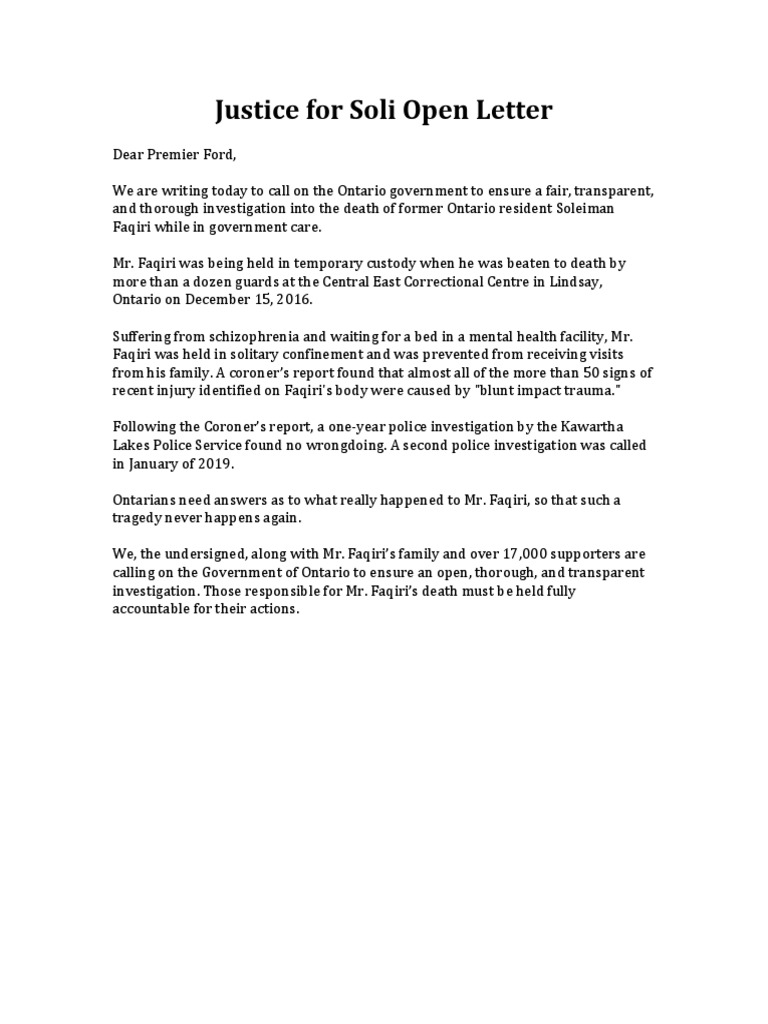 Justice for Soli Open Letter

Dear Premier Ford,

We are writing today to call on the Ontario government to ensure a fair, transparent, and thorough investigation into the death of former Ontario resident Soleiman Faqiri while in government care.

Mr. Faqiri was being held in temporary custody when he was beaten to death by more than a dozen guards at the Central East Correctional Centre in Lindsay, Ontario on December 15, 2016.

Suffering from schizophrenia and waiting for a bed in a mental health facility, Mr. Faqiri was held in solitary confinement and was prevented from receiving visits from his family. A coroner's report found that almost all of the more than 50 signs of recent injury identified on Faqiri's body were caused by "blunt impact trauma."

Following the Coroner's report, a one-year police investigation by the Kawartha Lakes Police Service found no wrongdoing. A second police investigation was called in January of 2019.

Ontarians need answers as to what really happened to Mr. Faqiri, so that such a tragedy never happens again.

We, the undersigned, along with Mr. Faqiri's family and over 17,000 supporters are calling on the Government of Ontario to ensure an open, thorough, and transparent investigation. Those responsible for Mr. Faqiri's death must be held fully accountable for their actions.